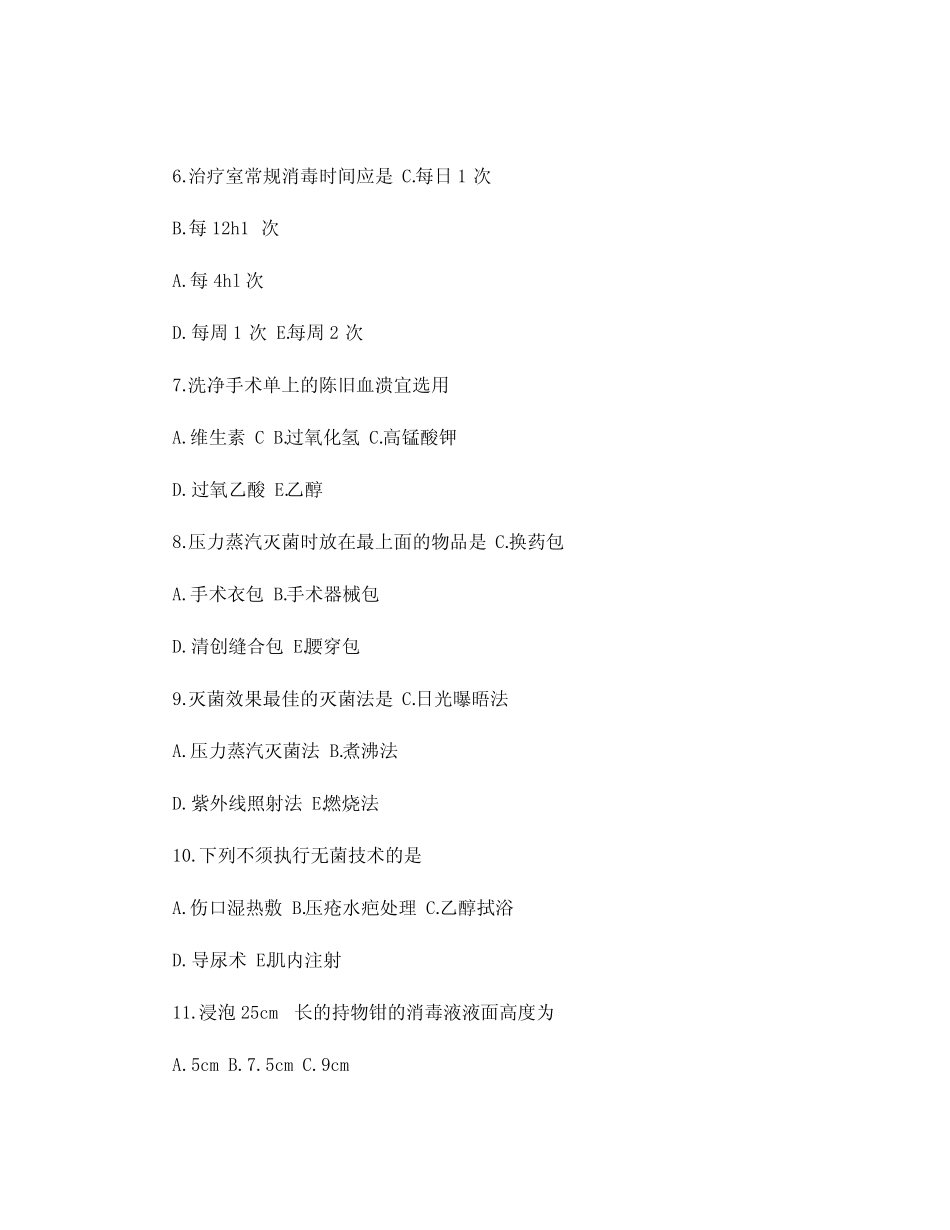 6.治疗室常规消毒时间应是 C.每日 1 次

B.每 12h1 次

A.每 4h1 次

D.每周 1 次 E.每周 2 次

7.洗净手术单上的陈旧血渍宜选用

A.维生素 C B.过氧化氢 C.高锰酸钾

D.过氧乙酸 E.乙醇

8.压力蒸汽灭菌时放在最上面的物品是 C.换药包

A.手术衣包 B.手术器械包

D.清创缝合包 E.腰穿包

9.灭菌效果最佳的灭菌法是 C.日光曝晒法

A.压力蒸汽灭菌法 B.煮沸法

D.紫外线照射法 E.燃烧法

10.下列不须执行无菌技术的是

A.伤口湿热敷 B.压疮水疱处理 C.乙醇拭浴

D.导尿术 E.肌内注射

11.浸泡 25cm 长的持物钳的消毒液液面高度为

A.5cm B.7.5cm C.9cm